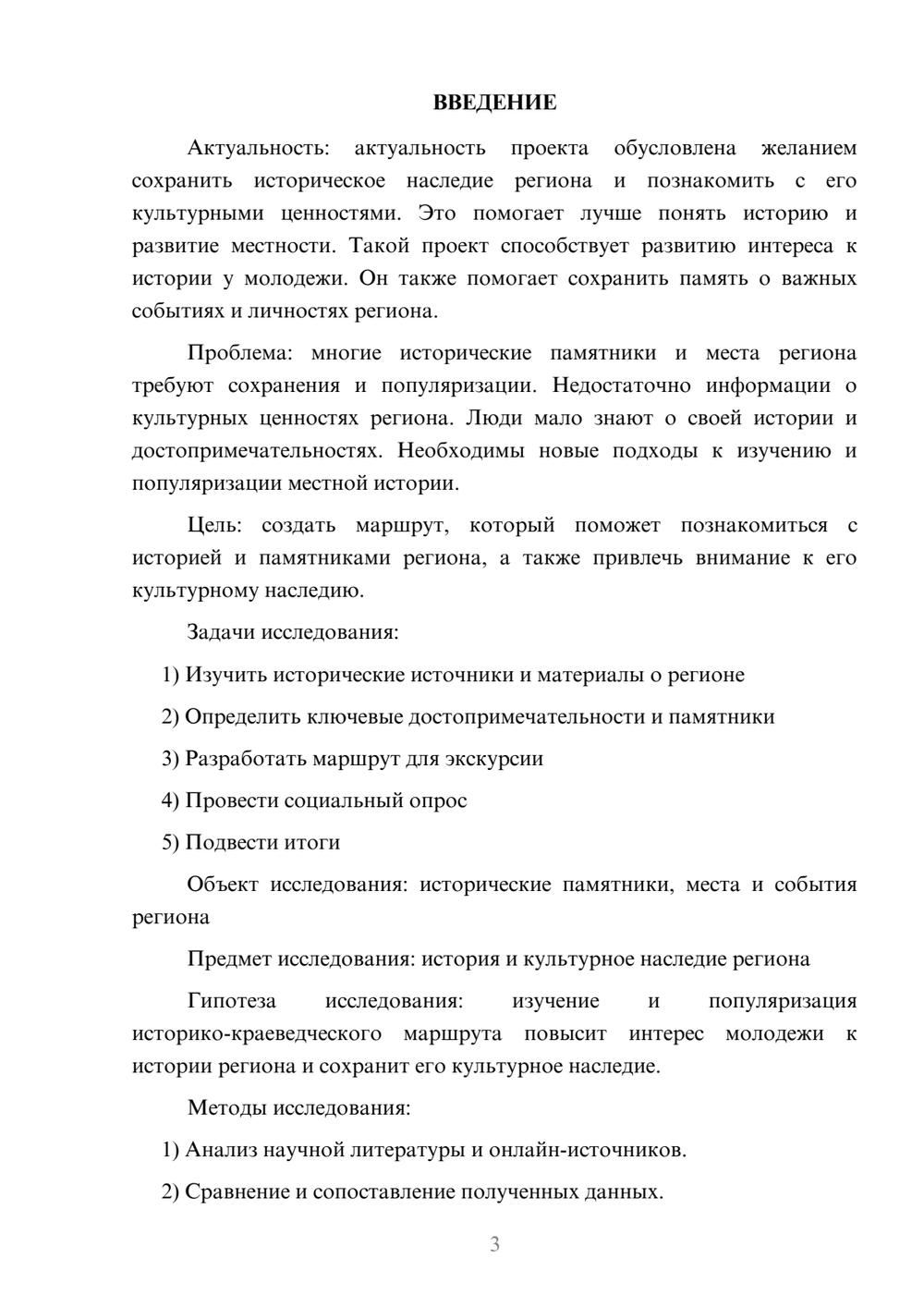 ВВЕДЕНИЕ

Актуальность: актуальность проекта обусловлена желанием сохранить историческое наследие региона и познакомить с его культурными ценностями. Это помогает лучше понять историю и развитие местности. Такой проект способствует развитию интереса к истории у молодежи. Он также помогает сохранить память о важных событиях и личностях региона.

Проблема: многие исторические памятники и места региона требуют сохранения и популяризации. Недостаточно информации о культурных ценностях региона. Люди мало знают о своей истории и достопримечательностях. Необходимы новые подходы к изучению и популяризации местной истории.

Цель: создать маршрут, который поможет познакомиться с историей и памятниками региона, а также привлечь внимание к его культурному наследию.

Задачи исследования:

1) Изучить исторические источники и материалы о регионе

2) Определить ключевые достопримечательности и памятники

3) Разработать маршрут для экскурсии

4) Провести социальный опрос

5) Подвести итоги

Объект исследования: исторические памятники, места и события региона

Предмет исследования: история и культурное наследие региона

Гипотеза исследования: изучение и популяризация историко-краеведческого маршрута повысит интерес молодежи к истории региона и сохранит его культурное наследие.

Методы исследования:

1) Анализ научной литературы и онлайн-источников.

2) Сравнение и сопоставление полученных данных.

3